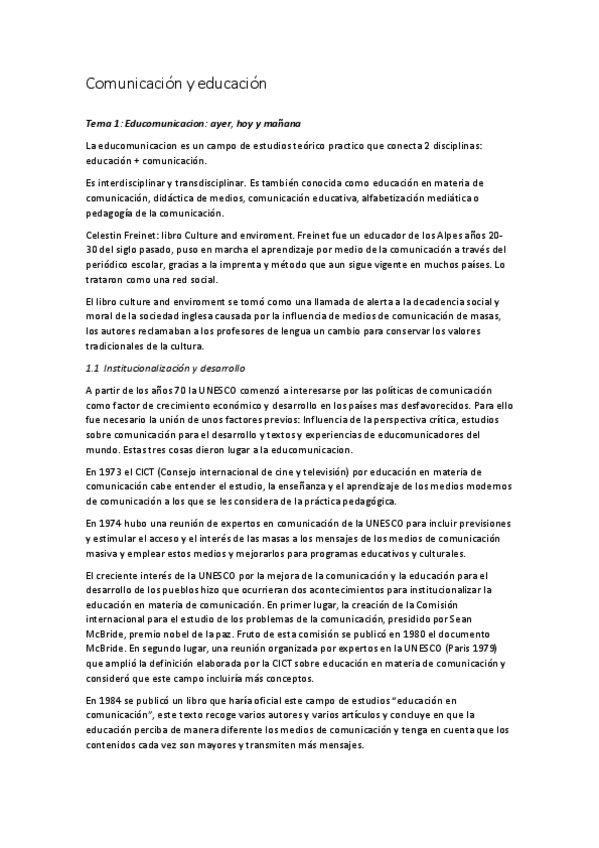 Comunicación y educación

Tema 1: Educomunicacion: ayer, hoy y mañana

La educomunicacion es un campo de estudios teórico practico que conecta 2 disciplinas: educación + comunicación.

Es interdisciplinar y transdisciplinar. Es también conocida como educación en materia de comunicación, didáctica de medios, comunicación educativa, alfabetización mediática o pedagogía de la comunicación.

Celestin Freinet: libro Culture and enviroment. Freinet fue un educador de los Alpes años 20-30 del siglo pasado, puso en marcha el aprendizaje por medio de la comunicación a través del periódico escolar, gracias a la imprenta y método que aun sigue vigente en muchos países. Lo trataron como una red social.

El libro culture and enviroment se tomó como una llamada de alerta a la decadencia social y moral de la sociedad inglesa causada por la influencia de medios de comunicación de masas, los autores reclamaban a los profesores de lengua un cambio para conservar los valores tradicionales de la cultura.

1.1 Institucionalización y desarrollo

A partir de los años 70 la UNESCO comenzó a interesarse por las políticas de comunicación como factor de crecimiento económico y desarrollo en los países mas desfavorecidos. Para ello fue necesario la unión de unos factores previos: Influencia de la perspectiva crítica, estudios sobre comunicación para el desarrollo y textos y experiencias de educomunicadores del mundo. Estas tres cosas dieron lugar a la educomunicacion.

En 1973 el CICT (Consejo internacional de cine y televisión) por educación en materia de comunicación cabe entender el estudio, la enseñanza y el aprendizaje de los medios modernos de comunicación a los que se les considera de la práctica pedagógica.

En 1974 hubo una reunión de expertos en comunicación de la UNESCO para incluir previsiones y estimular el acceso y el interés de las masas a los mensajes de los medios de comunicación masiva y emplear estos medios y mejorarlos para programas educativos y culturales.

El creciente interés de la UNESCO por la mejora de la comunicación y la educación para el desarrollo de los pueblos hizo que ocurrieran dos acontecimientos para institucionalizar la educación en materia de comunicación. En primer lugar, la creación de la Comisión internacional para el estudio de los problemas de la comunicación, presidido por Sean McBride, premio nobel de la paz. Fruto de esta comisión se publicó en 1980 el documento McBride. En segundo lugar, una reunión organizada por expertos en la UNESCO (Paris 1979) que amplió la definición elaborada por la CICT sobre educación en materia de comunicación y consideró que este campo incluiría más conceptos.

En 1984 se publicó un libro que haría oficial este campo de estudios "educación en comunicación", este texto recoge varios autores y varios artículos y concluye en que la educación perciba de manera diferente los medios de comunicación y tenga en cuenta que los contenidos cada vez son mayores y transmiten más mensajes.